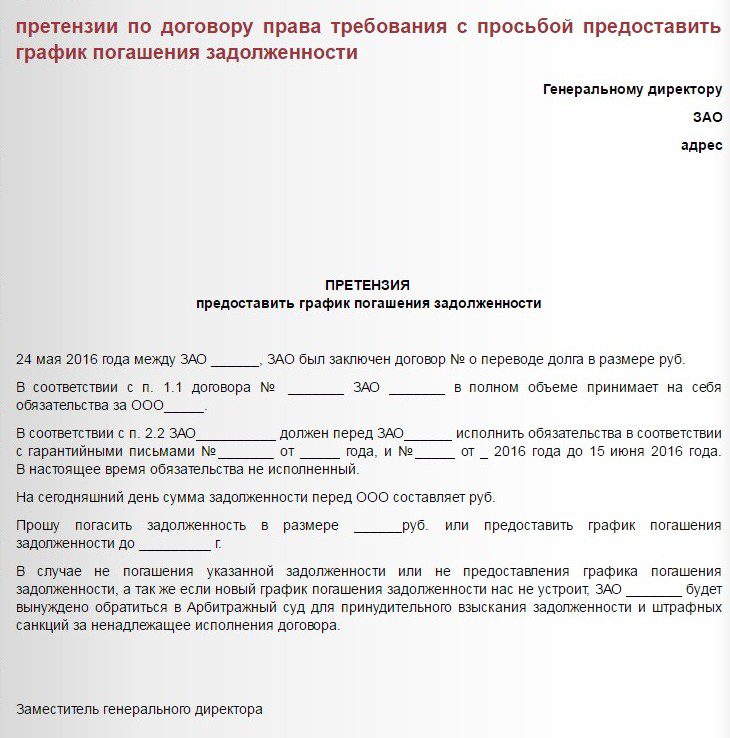 претензии по договору права требования с просьбой предоставить график погашения задолженности

Генеральному директору

ЗАО

адрес

ПРЕТЕНЗИЯ
предоставить график погашения задолженности

24 мая 2016 года между ЗАО ______, ЗАО был заключен договор № о переводе долга в размере руб.

В соответствии с п. 1.1 договора № _______ ЗАО _______ в полном объеме принимает на себя обязательства за ООО_____.

В соответствии с п. 2.2 ЗАО__________ должен перед ЗАО______ исполнить обязательства в соответствии с гарантийными письмами №_______ от _____ года, и №_____ от _ 2016 года до 15 июня 2016 года. В настоящее время обязательства не исполненный.

На сегодняшний день сумма задолженности перед ООО составляет руб.

Прошу погасить задолженность в размере ______руб. или предоставить график погашения задолженности до _________ г.

В случае не погашения указанной задолженности или не предоставления графика погашения задолженности, а так же если новый график погашения задолженности нас не устроит, ЗАО _______ будет вынуждено обратиться в Арбитражный суд для принудительного взыскания задолженности и штрафных санкций за ненадлежащее исполнения договора.

Заместитель генерального директора